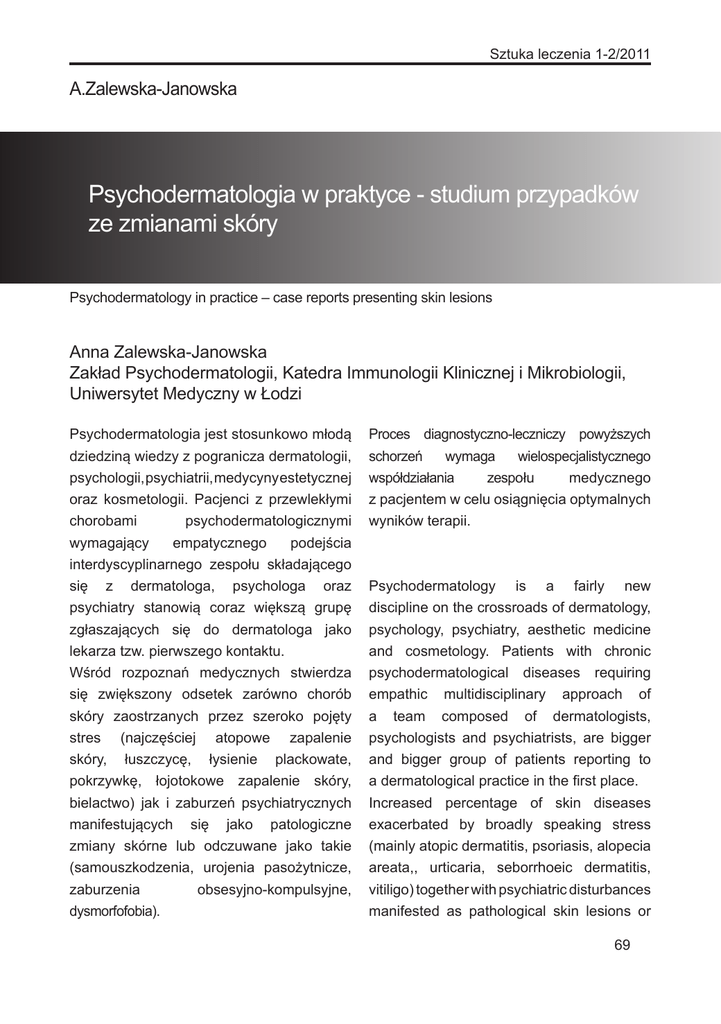 Sztuka leczenia 1-2/2011

A.Zalewska-Janowska

Psychodermatologia w praktyce - studium przypadków ze zmianami skóry

Psychodermatology in practice – case reports presenting skin lesions

Anna Zalewska-Janowska
Zakład Psychodermatologii, Katedra Immunologii Klinicznej i Mikrobiologii, Uniwersytet Medyczny w Łodzi

Psychodermatologia jest stosunkowo młodą dziedziną wiedzy z pogranicza dermatologii, psychologii, psychiatrii, medycyny estetycznej oraz kosmetologii. Pacjenci z przewlekłymi chorobami psychodermatologicznymi wymagający empatycznego podejścia interdyscyplinarnego zespołu składającego się z dermatologa, psychologa oraz psychiatry stanowią coraz większą grupę zgłaszających się do dermatologa jako lekarza tzw. pierwszego kontaktu.
Wśród rozpoznań medycznych stwierdza się zwiększony odsetek zarówno chorób skóry zaostrzanych przez szeroko pojęty stres (najczęściej atopowe zapalenie skóry, łuszczycę, łysienie plackowate, pokrzywkę, łojotokowe zapalenie skóry, bielactwo) jak i zaburzeń psychiatrycznych manifestujących się jako patologiczne zmiany skórne lub odczuwane jako takie (samouszkodzenia, urojenia pasożytnicze, zaburzenia obsesyjno-kompulsyjne, dysmorfofobia).

Proces diagnostyczno-leczniczy powyższych schorzeń wymaga wielospecjalistycznego współdziałania zespołu medycznego z pacjentem w celu osiągnięcia optymalnych wyników terapii.

Psychodermatology is a fairly new discipline on the crossroads of dermatology, psychology, psychiatry, aesthetic medicine and cosmetology. Patients with chronic psychodermatological diseases requiring empathic multidisciplinary approach of a team composed of dermatologists, psychologists and psychiatrists, are bigger and bigger group of patients reporting to a dermatological practice in the first place.
Increased percentage of skin diseases exacerbated by broadly speaking stress (mainly atopic dermatitis, psoriasis, alopecia areata,, urticaria, seborrhoeic dermatitis, vitiligo) together with psychiatric disturbances manifested as pathological skin lesions or

69